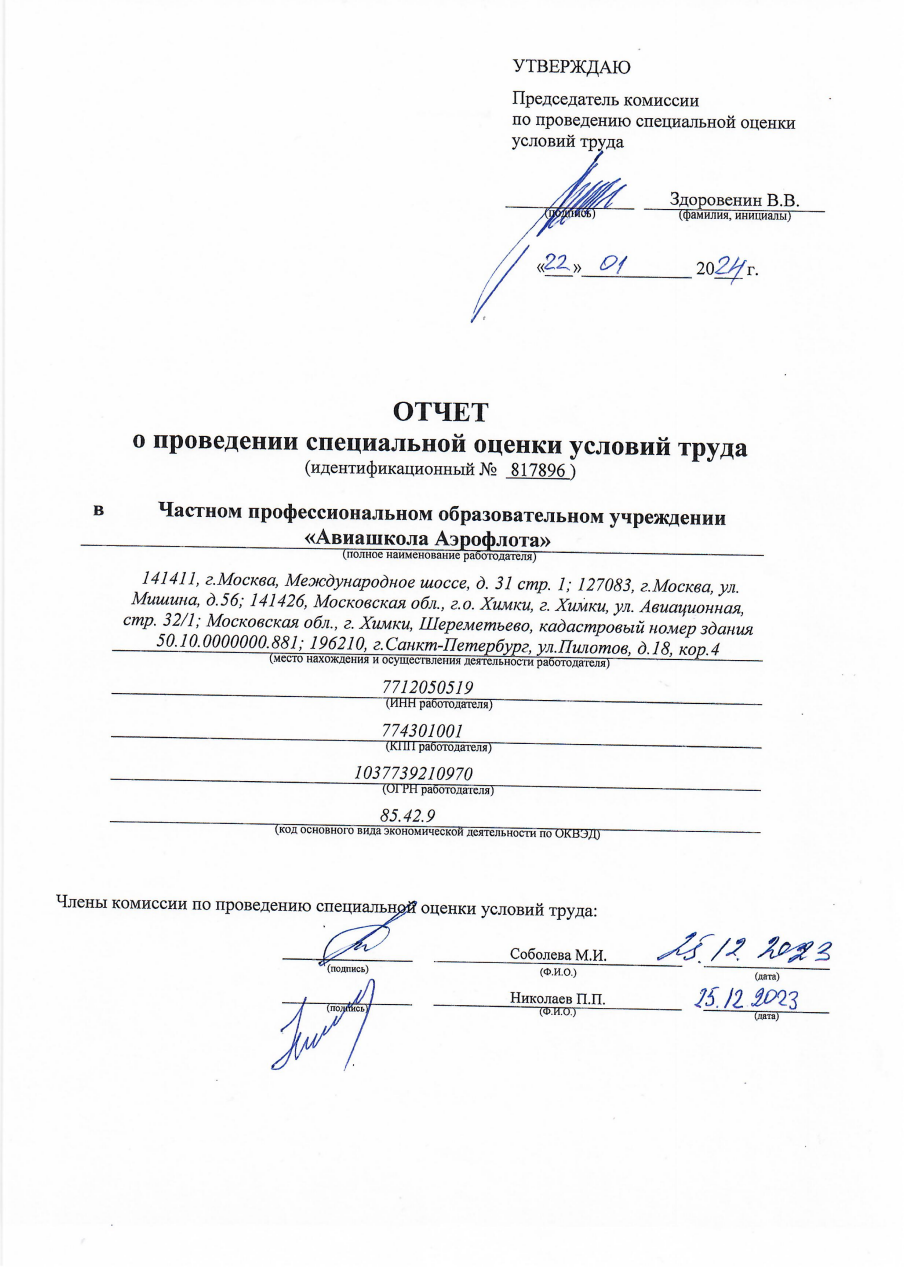 УТВЕРЖДАЮ

Председатель комиссии по проведению специальной оценки условий труда

(подпись) Здоровенин В.В. (фамилия, инициалы)

«22» 01 2024 г.

ОТЧЕТ
о проведении специальной оценки условий труда
(идентификационный № 817896 )

в Частном профессиональном образовательном учреждении «Авиашкола Аэрофлота»
(полное наименование работодателя)

141411, г.Москва, Международное шоссе, д. 31 стр. 1; 127083, г.Москва, ул. Мишина, д.56; 141426, Московская обл., г.о. Химки, г. Химки, ул. Авиационная, стр. 32/1; Московская обл., г. Химки, Шереметьево, кадастровый номер здания 50.10.0000000.881; 196210, г.Санкт-Петербург, ул.Пилотов, д.18, кор.4
(место нахождения и осуществления деятельности работодателя)

7712050519
(ИНН работодателя)

774301001
(КПП работодателя)

1037739210970
(ОГРН работодателя)

85.42.9
(код основного вида экономической деятельности по ОКВЭД)

Члены комиссии по проведению специальной оценки условий труда:

(подпись) Соболева М.И. (Ф.И.О.) 25.12.2023 (дата)

(подпись) Николаев П.П. (Ф.И.О.) 25.12.2023 (дата)